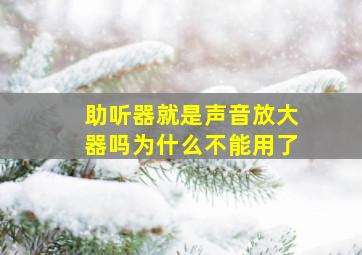 助听器就是声音放大器吗为什么不能用了